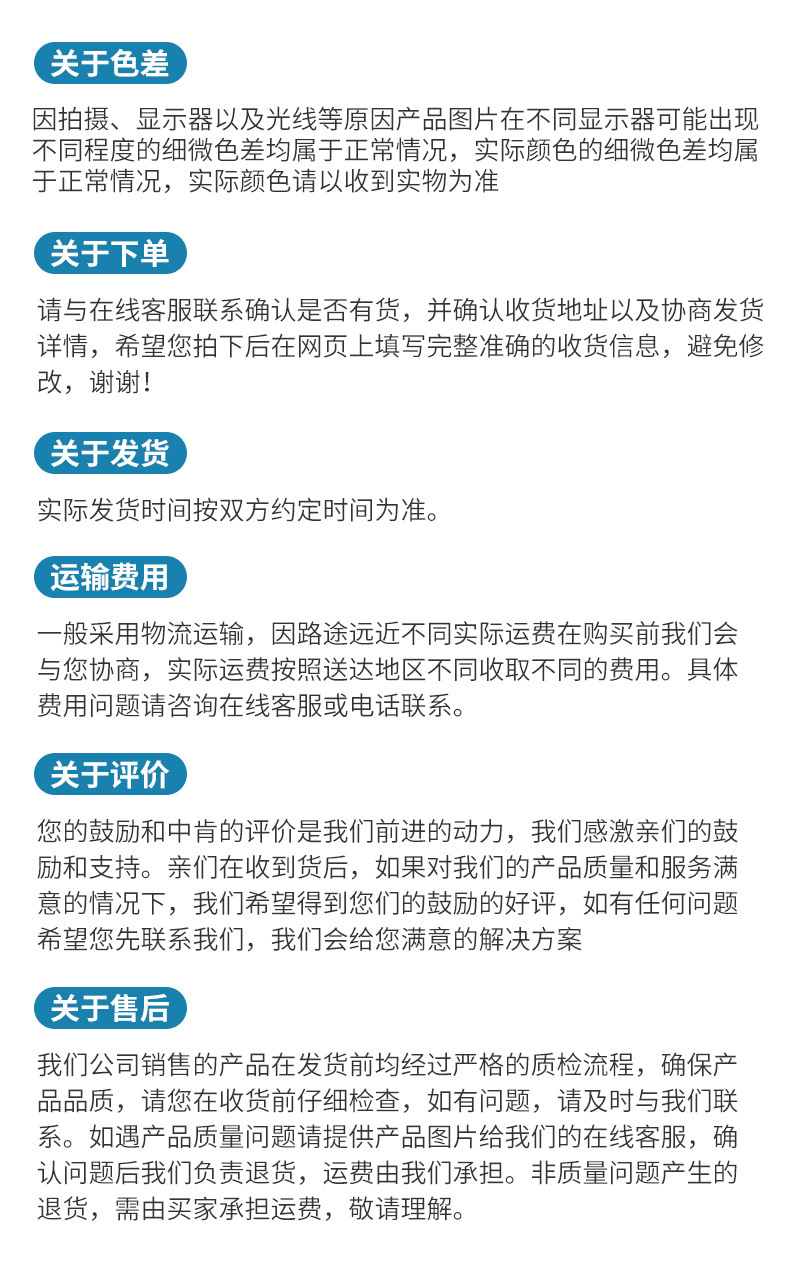 关于色差

因拍摄、显示器以及光线等原因产品图片在不同显示器可能出现不同程度的细微色差均属于正常情况，实际颜色的细微色差均属于正常情况，实际颜色请以收到实物为准

关于下单

请与在线客服联系确认是否有货，并确认收货地址以及协商发货详情，希望您拍下后在网页上填写完整准确的收货信息，避免修改，谢谢！

关于发货

实际发货时间按双方约定时间为准。

运输费用

一般采用物流运输，因路途远近不同实际运费在购买前我们会与您协商，实际运费按照送达地区不同收取不同的费用。具体费用问题请咨询在线客服或电话联系。

关于评价

您的鼓励和中肯的评价是我们前进的动力，我们感激亲们的鼓励和支持。亲们在收到货后，如果对我们的产品质量和服务满意的情况下，我们希望得到您们的鼓励的好评，如有任何问题希望您先联系我们，我们会给您满意的解决方案

关于售后

我们公司销售的产品在发货前均经过严格的质检流程，确保产品品质，请您在收货前仔细检查，如有问题，请及时与我们联系。如遇产品质量问题请提供产品图片给我们的在线客服，确认问题后我们负责退货，运费由我们承担。非质量问题产生的退货，需由买家承担运费，敬请理解。